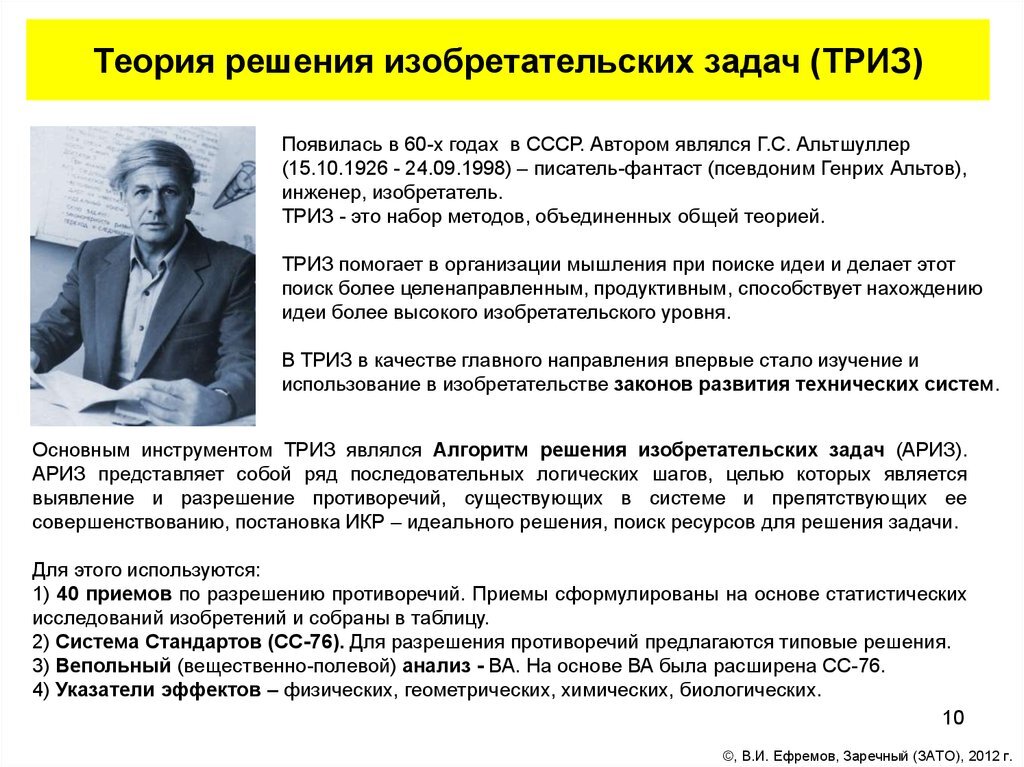 Теория решения изобретательских задач (ТРИЗ)

Появилась в 60-х годах в СССР. Автором являлся Г.С. Альтшуллер (15.10.1926 - 24.09.1998) – писатель-фантаст (псевдоним Генрих Альтов), инженер, изобретатель.
ТРИЗ - это набор методов, объединенных общей теорией.

ТРИЗ помогает в организации мышления при поиске идеи и делает этот поиск более целенаправленным, продуктивным, способствует нахождению идеи более высокого изобретательского уровня.

В ТРИЗ в качестве главного направления впервые стало изучение и использование в изобретательстве законов развития технических систем.

Основным инструментом ТРИЗ являлся Алгоритм решения изобретательских задач (АРИЗ). АРИЗ представляет собой ряд последовательных логических шагов, целью которых является выявление и разрешение противоречий, существующих в системе и препятствующих ее совершенствованию, постановка ИКР – идеального решения, поиск ресурсов для решения задачи.

Для этого используются:
1) 40 приемов по разрешению противоречий. Приемы сформулированы на основе статистических исследований изобретений и собраны в таблицу.
2) Система Стандартов (СС-76). Для разрешения противоречий предлагаются типовые решения.
3) Вепольный (вещественно-полевой) анализ - ВА. На основе ВА была расширена СС-76.
4) Указатели эффектов – физических, геометрических, химических, биологических.

10

©, В.И. Ефремов, Заречный (ЗАТО), 2012 г.